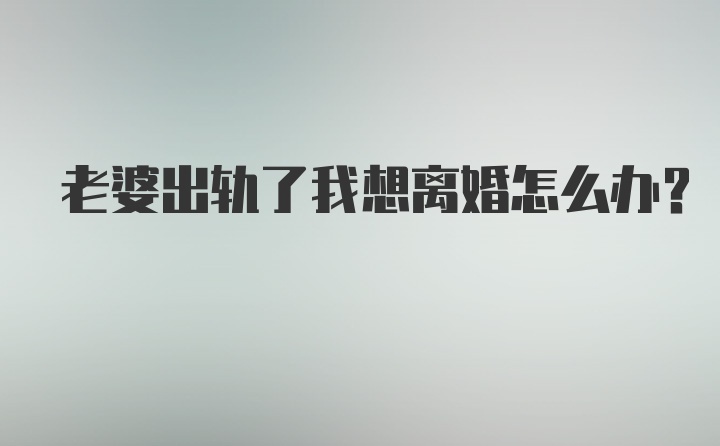 老婆出轨了我想离婚怎么办?